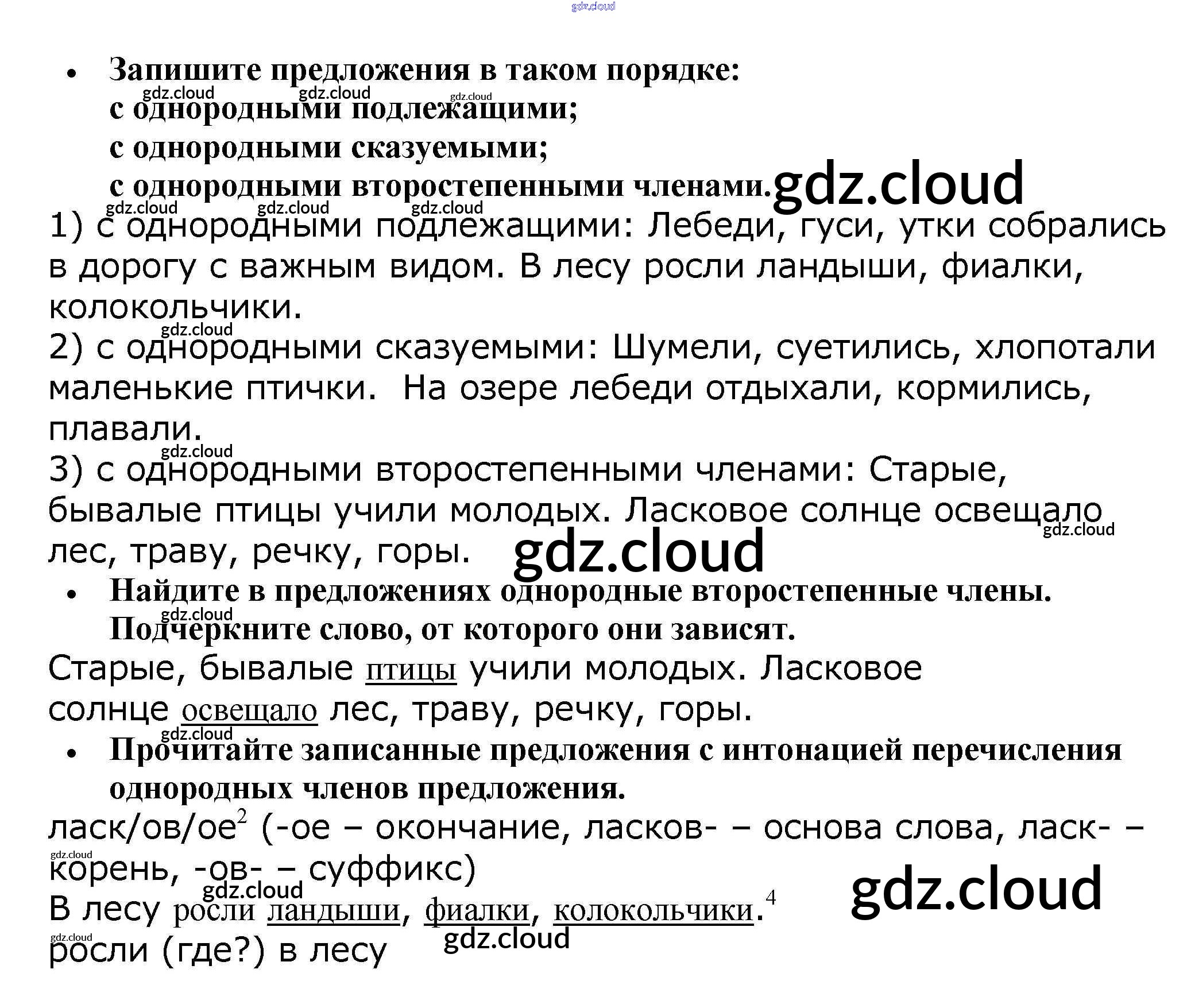 • Запишите предложения в таком порядке:
с однородными подлежащими;
с однородными сказуемыми;
с однородными второстепенными членами.

1) с однородными подлежащими: Лебеди, гуси, утки собрались в дорогу с важным видом. В лесу росли ландыши, фиалки, колокольчики.

2) с однородными сказуемыми: Шумели, суетились, хлопотали маленькие птички. На озере лебеди отдыхали, кормились, плавали.

3) с однородными второстепенными членами: Старые, бывалые птицы учили молодых. Ласковое солнце освещало лес, траву, речку, горы.

• Найдите в предложениях однородные второстепенные члены. Подчеркните слово, от которого они зависят.

Старые, бывалые птицы учили молодых. Ласковое солнце освещало лес, траву, речку, горы.

• Прочитайте записанные предложения с интонацией перечисления однородных членов предложения.

ласк/ов/ое$^{2}$ (-ое – окончание, ласков- – основа слова, ласк- – корень, -ов- – суффикс)

В лесу росли ландыши, фиалки, колокольчики.$^{4}$

росли (где?) в лесу

gdz.cloud